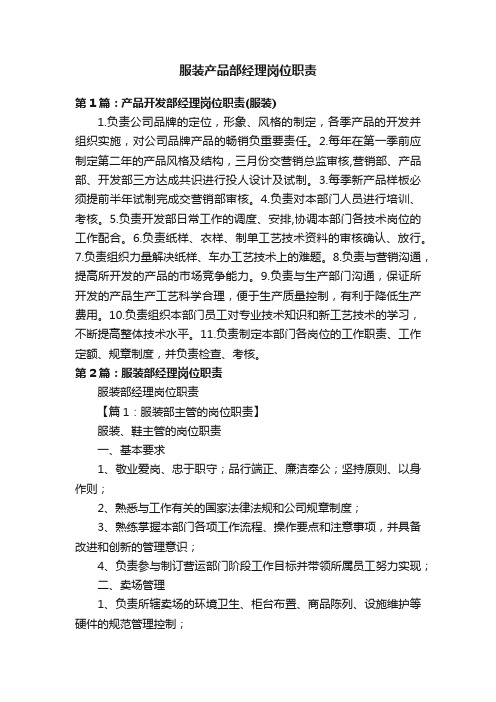 服装产品部经理岗位职责

第1篇：产品开发部经理岗位职责(服装)

1.负责公司品牌的定位，形象、风格的制定，各季产品的开发并组织实施，对公司品牌产品的畅销负重要责任。2.每年在第一季前应制定第二年的产品风格及结构，三月份交营销总监审核,营销部、产品部、开发部三方达成共识进行投人设计及试制。3.每季新产品样板必须提前半年试制完成交营销部审核。4.负责对本部门人员进行培训、考核。5.负责开发部日常工作的调度、安排,协调本部门各技术岗位的工作配合。6.负责纸样、衣样、制单工艺技术资料的审核确认、放行。7.负责组织力量解决纸样、车办工艺技术上的难题。8.负责与营销沟通，提高所开发的产品的市场竞争能力。9.负责与生产部门沟通，保证所开发的产品生产工艺科学合理，便于生产质量控制，有利于降低生产费用。10.负责组织本部门员工对专业技术知识和新工艺技术的学习，不断提高整体技术水平。11.负责制定本部门各岗位的工作职责、工作定额、规章制度，并负责检查、考核。

第2篇：服装部经理岗位职责

服装部经理岗位职责

【篇1：服装部主管的岗位职责】

服装、鞋主管的岗位职责

一、基本要求

1、敬业爱岗、忠于职守；品行端正、廉洁奉公；坚持原则、以身作则；

2、熟悉与工作有关的国家法律法规和公司规章制度；

3、熟练掌握本部门各项工作流程、操作要点和注意事项，并具备改进和创新的管理意识；

4、负责参与制订营运部门阶段工作目标并带领所属员工努力实现；

二、卖场管理

1、负责所辖卖场的环境卫生、柜台布置、商品陈列、设施维护等硬件的规范管理控制；